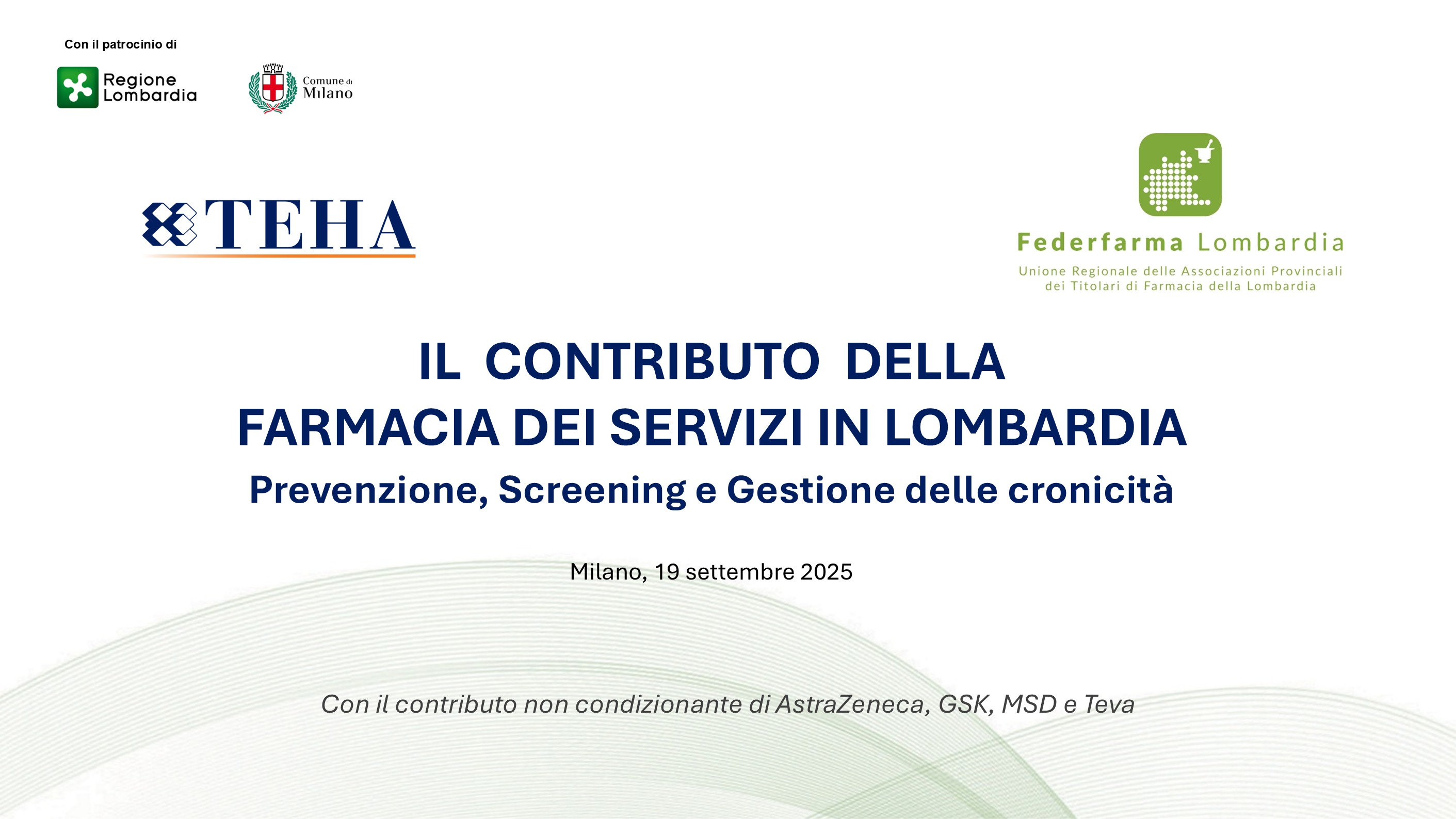 Con il patrocinio di

Regione Lombardia

Comune di Milano

TEHA

Federfarma Lombardia

Unione Regionale delle Associazioni Provinciali dei Titolari di Farmacia della Lombardia

IL CONTRIBUTO DELLA
FARMACIA DEI SERVIZI IN LOMBARDIA

Prevenzione, Screening e Gestione delle cronicità

Milano, 19 settembre 2025

Con il contributo non condizionante di AstraZeneca, GSK, MSD e Teva